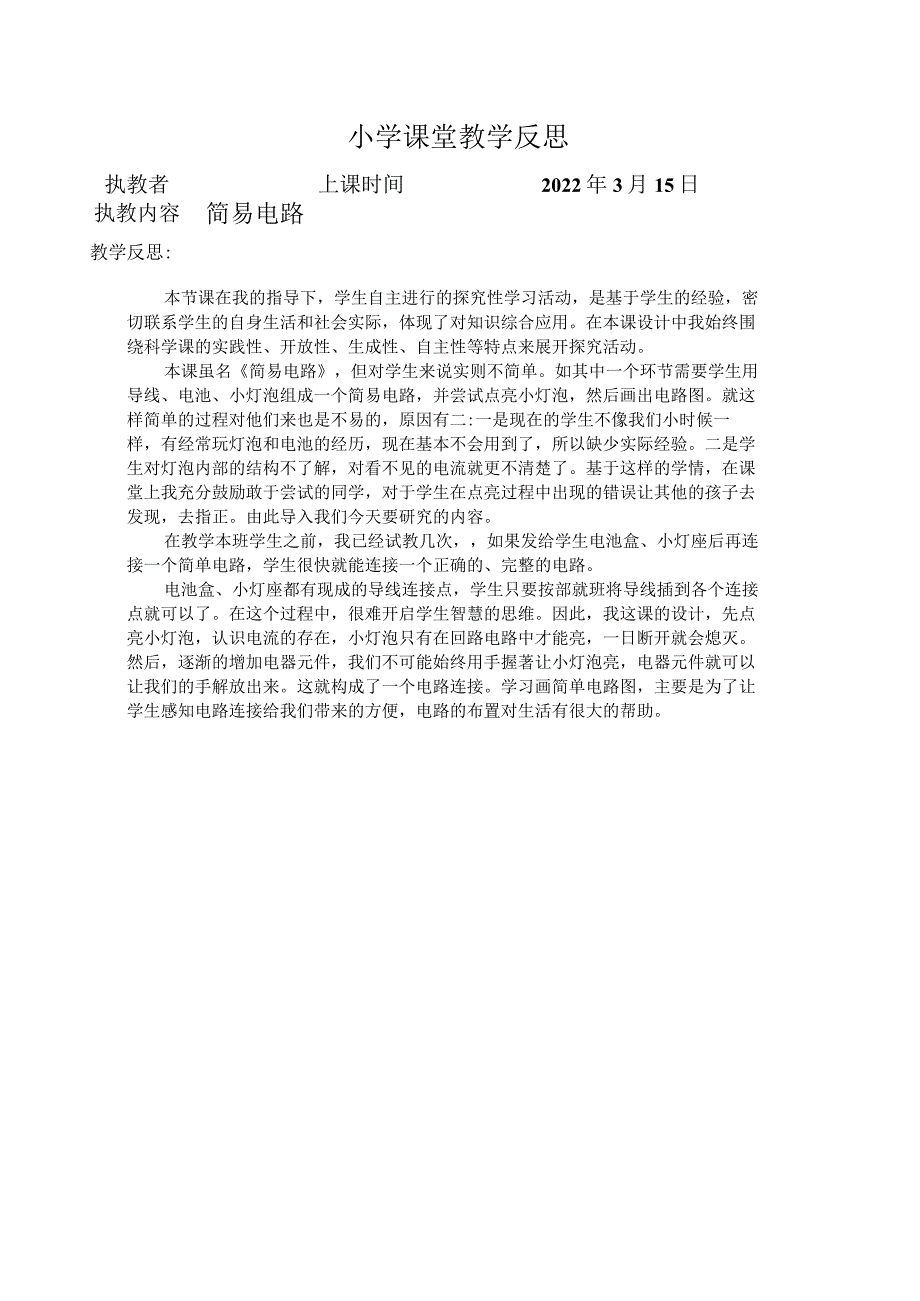 小学课堂教学反思

执教者　　　　　　上课时间　　　　　　2022年3月15日

执教内容　简易电路

教学反思：

本节课在我的指导下，学生自主进行的探究性学习活动，是基于学生的经验，密切联系学生的自身生活和社会实际，体现了对知识综合应用。在本课设计中我始终围绕科学课的实践性、开放性、生成性、自主性等特点来展开探究活动。

本课虽名《简易电路》，但对学生来说实则不简单。如其中一个环节需要学生用导线、电池、小灯泡组成一个简易电路，并尝试点亮小灯泡，然后画出电路图。就这样简单的过程对他们来也是不易的，原因有二:一是现在的学生不像我们小时候一样，有经常玩灯泡和电池的经历，现在基本不会用到了，所以缺少实际经验。二是学生对灯泡内部的结构不了解，对看不见的电流就更不清楚了。基于这样的学情，在课堂上我充分鼓励敢于尝试的同学，对于学生在点亮过程中出现的错误让其他的孩子去发现，去指正。由此导入我们今天要研究的内容。

在教学本班学生之前，我已经试教几次，，如果发给学生电池盒、小灯座后再连接一个简单电路，学生很快就能连接一个正确的、完整的电路。

电池盒、小灯座都有现成的导线连接点，学生只要按部就班将导线插到各个连接点就可以了。在这个过程中，很难开启学生智慧的思维。因此，我这课的设计，先点亮小灯泡，认识电流的存在，小灯泡只有在回路电路中才能亮，一日断开就会熄灭。然后，逐渐的增加电器元件，我们不可能始终用手握著让小灯泡亮，电器元件就可以让我们的手解放出来。这就构成了一个电路连接。学习画简单电路图，主要是为了让学生感知电路连接给我们带来的方便，电路的布置对生活有很大的帮助。